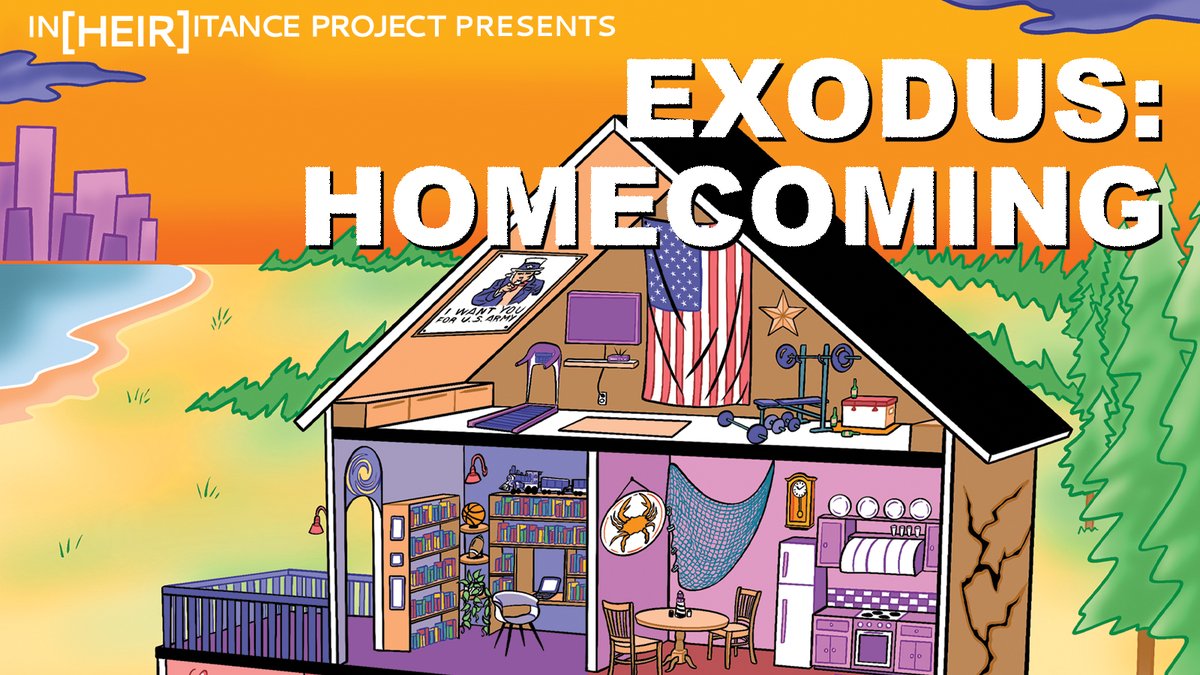 IN[HEIR]ITANCE PROJECT PRESENTS

EXODUS: HOMECOMING

I WANT YOU FOR U.S. ARMY